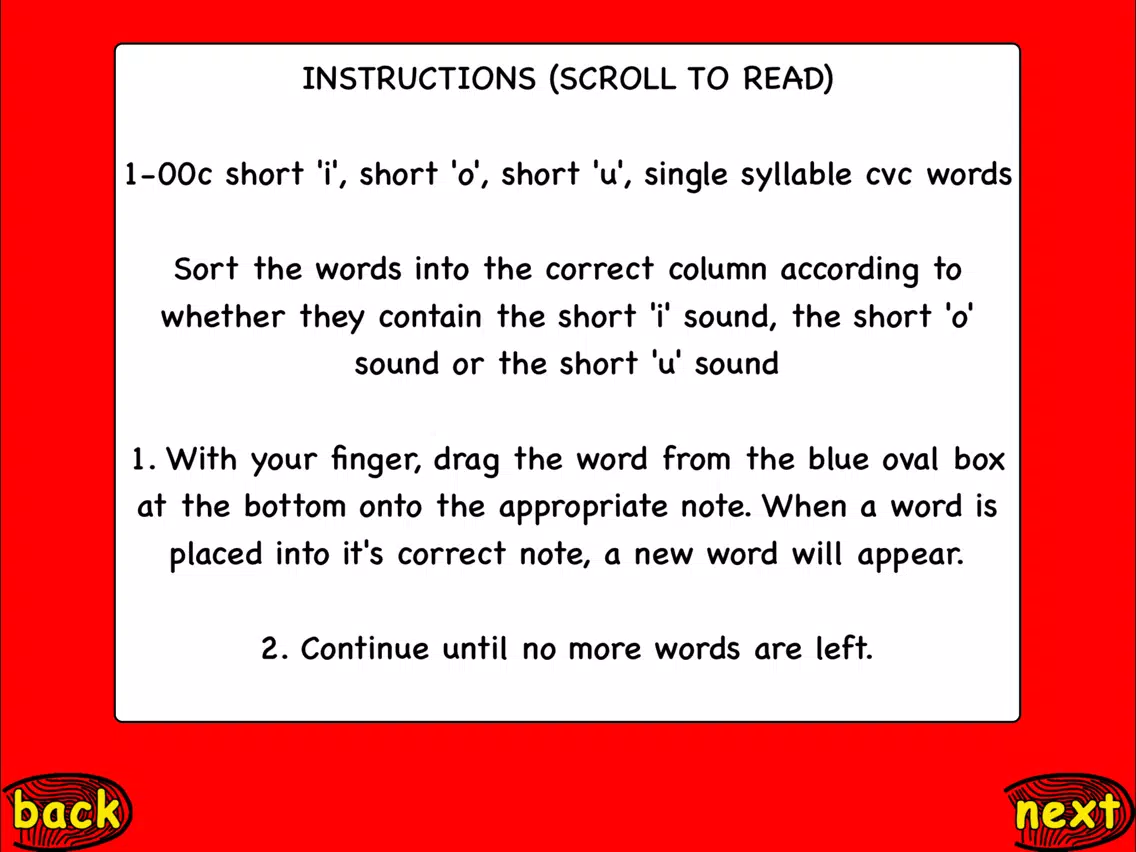 INSTRUCTIONS (SCROLL TO READ)

1-00c short 'i', short 'o', short 'u', single syllable cvc words

Sort the words into the correct column according to whether they contain the short 'i' sound, the short 'o' sound or the short 'u' sound

1. With your finger, drag the word from the blue oval box at the bottom onto the appropriate note. When a word is placed into it's correct note, a new word will appear.

2. Continue until no more words are left.

back

next